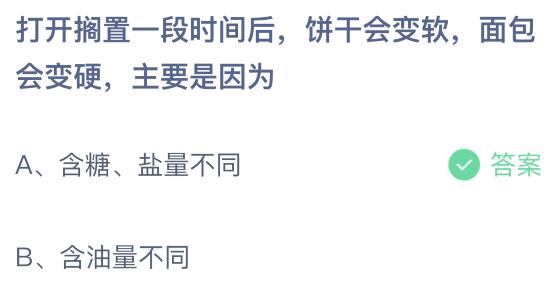 打开搁置一段时间后，饼干会变软，面包会变硬，主要是因为

A、含糖、盐量不同

答案

B、含油量不同